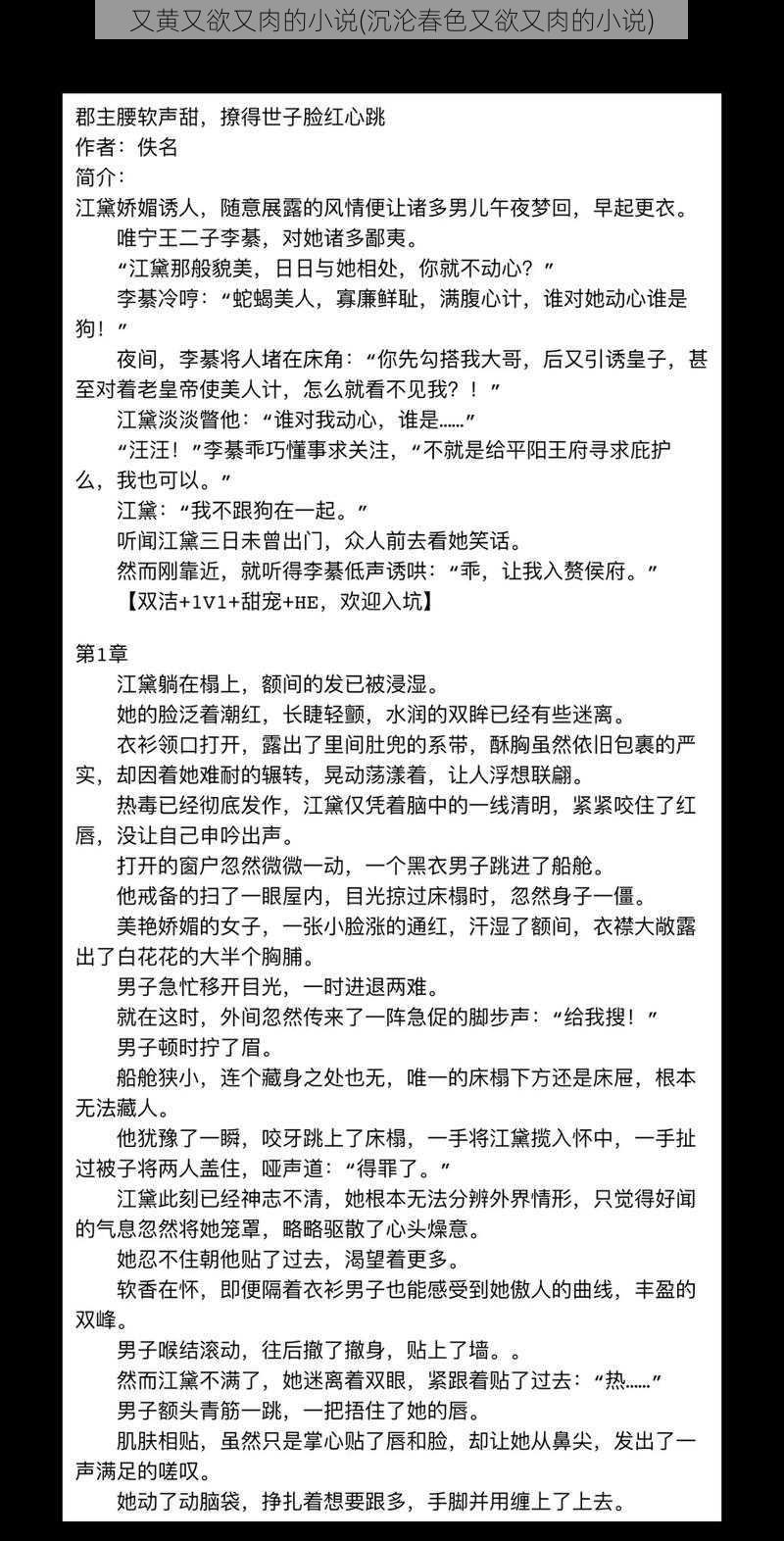 又黄又欲又肉的小说(沉沦春色又欲又肉的小说)

郡主腰软声甜，撩得世子脸红心跳
作者：佚名
简介：
江黛娇媚诱人，随意展露的风情便让诸多男儿午夜梦回，早起更衣。
唯宁王二子李綦，对她诸多鄙夷。
“江黛那般貌美，日日与她相处，你就不动心？”
李綦冷哼：“蛇蝎美人，寡廉鲜耻，满腹心计，谁对她动心谁是狗！”
夜间，李綦将人堵在床角：“你先勾搭我大哥，后又引诱皇子，甚至对着老皇帝使美人计，怎么就看不见我？！”
江黛淡淡瞥他：“谁对我动心，谁是……”
“汪汪！”李綦乖巧懂事求关注，“不就是给平阳王府寻求庇护么，我也可以。”
江黛：“我不跟狗在一起。”
听闻江黛三日未曾出门，众人前去看她笑话。
然而刚靠近，就听得李綦低声诱哄：“乖，让我入赘侯府。”
【双洁+1V1+甜宠+HE，欢迎入坑】

第1章
江黛躺在榻上，额间的发已被浸湿。
她的脸泛着潮红，长睫轻颤，水润的双眸已经有些迷离。
衣衫领口打开，露出了里间肚兜的系带，酥胸虽然依旧包裹的严实，却因着她难耐的辗转，晃动荡漾着，让人浮想联翩。
热毒已经彻底发作，江黛仅凭着脑中的一线清明，紧紧咬住了红唇，没让自己申吟出声。
打开的窗户忽然微微一动，一个黑衣男子跳进了船舱。
他戒备的扫了一眼屋内，目光掠过床榻时，忽然身子一僵。
美艳娇媚的女子，一张小脸涨的通红，汗湿了额间，衣襟大敞露出了白花花的大半个胸脯。
男子急忙移开目光，一时进退两难。
就在这时，外间忽然传来了一阵急促的脚步声：“给我搜！”
男子顿时拧了眉。
船舱狭小，连个藏身之处也无，唯一的床榻下方还是床屉，根本无法藏人。
他犹豫了一瞬，咬牙跳上了床榻，一手将江黛揽入怀中，一手扯过被子将两人盖住，哑声道：“得罪了。”
江黛此刻已经神志不清，她根本无法分辨外界情形，只觉得好闻的气息忽然将她笼罩，略略驱散了心头燥意。
她忍不住朝他贴了过去，渴望着更多。
软香在怀，即便隔着衣衫男子也能感受到她傲人的曲线，丰盈的双峰。
男子喉结滚动，往后撤了撤身，贴上了墙。。
然而江黛不满了，她迷离着双眼，紧跟着贴了过去：“热……”
男子额头青筋一跳，一把捂住了她的唇。
肌肤相贴，虽然只是掌心贴了唇和脸，却让她从鼻尖，发出了一声满足的嗟叹。
她动了动脑袋，挣扎着想要跟多，手脚并用缠上了上去。